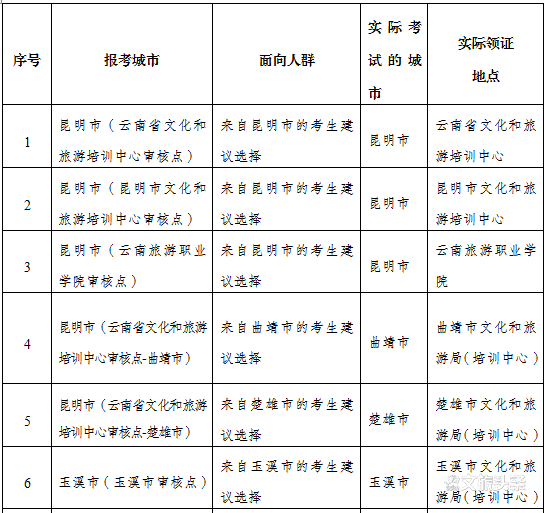 | 序号 | 报考城市 | 面向人群 | 实际考试的城市 | 实际领证地点 |
|---|---|---|---|---|
| 1 | 昆明市（云南省文化和旅游培训中心审核点） | 来自昆明市的考生建议选择 | 昆明市 | 云南省文化和旅游培训中心 |
| 2 | 昆明市（昆明市文化和旅游培训中心审核点） | 来自昆明市的考生建议选择 | 昆明市 | 昆明市文化和旅游培训中心 |
| 3 | 昆明市（云南旅游职业学院审核点） | 来自昆明市的考生建议选择 | 昆明市 | 云南旅游职业学院 |
| 4 | 昆明市（云南省文化和旅游培训中心审核点-曲靖市） | 来自曲靖市的考生建议选择 | 曲靖市 | 曲靖市文化和旅游局（培训中心） |
| 5 | 昆明市（云南省文化和旅游培训中心审核点-楚雄市） | 来自楚雄市的考生建议选择 | 楚雄市 | 楚雄市文化和旅游局（培训中心） |
| 6 | 玉溪市（玉溪市审核点） | 来自玉溪市的考生建议选择 | 玉溪市 | 玉溪市文化和旅游局（培训中心） |

文旅头条